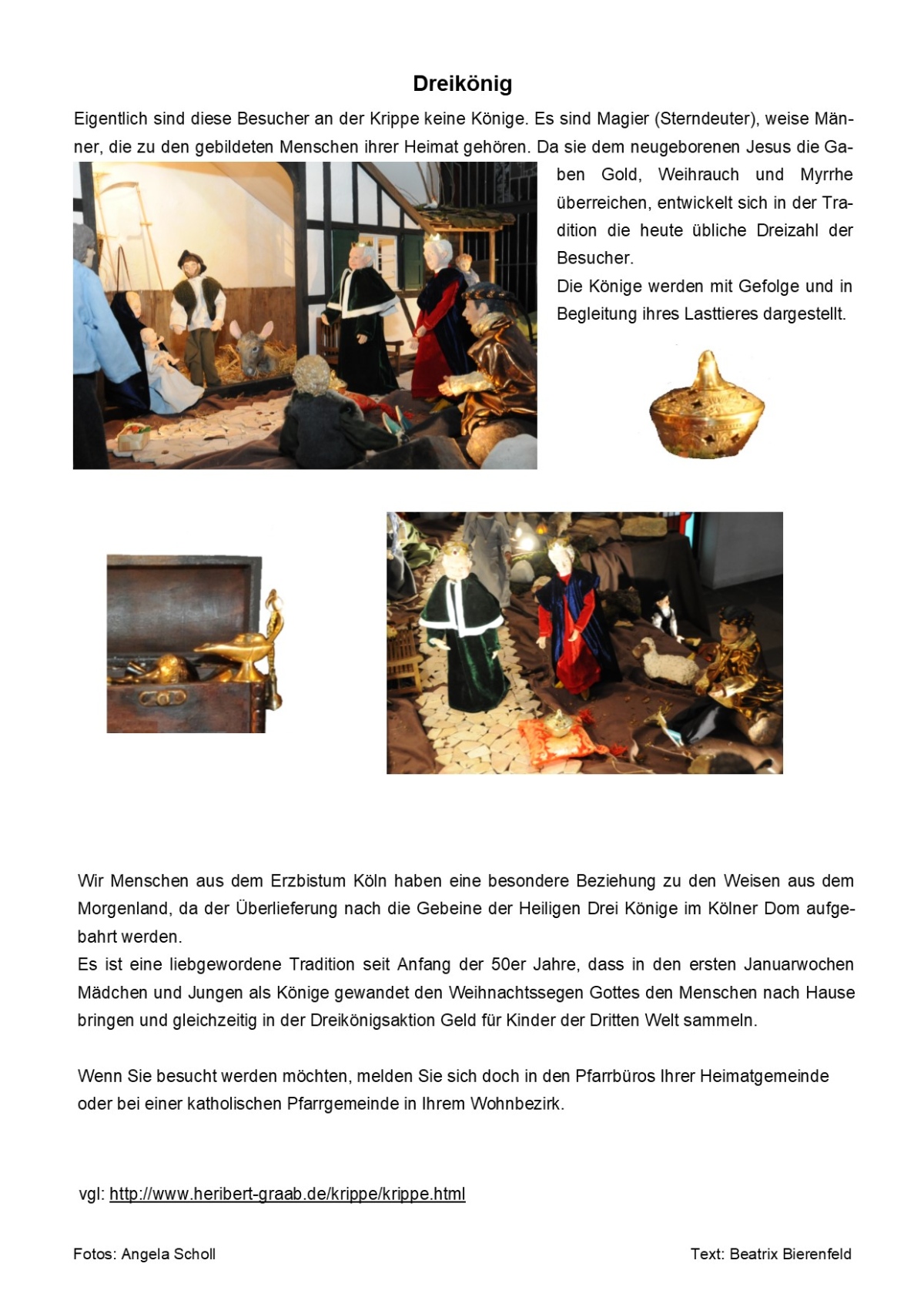 Dreikönig

Eigentlich sind diese Besucher an der Krippe keine Könige. Es sind Magier (Sterndeuter), weise Männer, die zu den gebildeten Menschen ihrer Heimat gehören. Da sie dem neugeborenen Jesus die Gaben Gold, Weihrauch und Myrrhe überreichen, entwickelt sich in der Tradition die heute übliche Dreizahl der Besucher.
Die Könige werden mit Gefolge und in Begleitung ihres Lasttieres dargestellt.

Wir Menschen aus dem Erzbistum Köln haben eine besondere Beziehung zu den Weisen aus dem Morgenland, da der Überlieferung nach die Gebeine der Heiligen Drei Könige im Kölner Dom aufgebahrt werden.
Es ist eine liebgewordene Tradition seit Anfang der 50er Jahre, dass in den ersten Januarwochen Mädchen und Jungen als Könige gewandet den Weihnachtssegen Gottes den Menschen nach Hause bringen und gleichzeitig in der Dreikönigsaktion Geld für Kinder der Dritten Welt sammeln.

Wenn Sie besucht werden möchten, melden Sie sich doch in den Pfarrbüros Ihrer Heimatgemeinde oder bei einer katholischen Pfarrgemeinde in Ihrem Wohnbezirk.

vgl: http://www.heribert-graab.de/krippe/krippe.html

Fotos: Angela Scholl

Text: Beatrix Bierenfeld